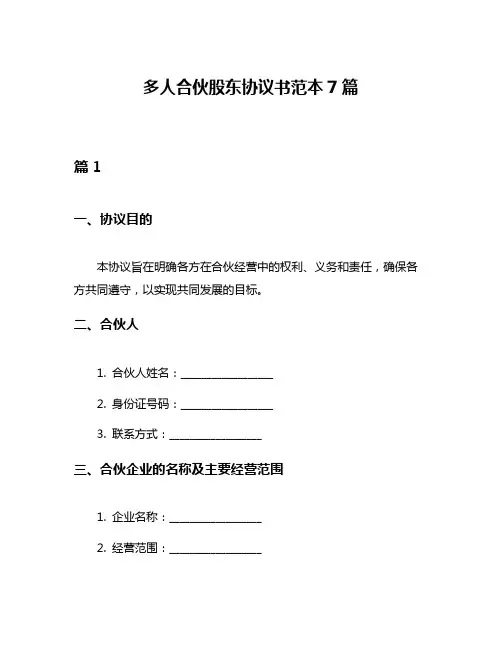 多人合伙股东协议书范本 7 篇

篇 1

一、协议目的

本协议旨在明确各方在合伙经营中的权利、义务和责任，确保各方共同遵守，以实现共同发展的目标。

二、合伙人

1. 合伙人姓名：________________

2. 身份证号码：________________

3. 联系方式：________________

三、合伙企业的名称及主要经营范围

1. 企业名称：________________

2. 经营范围：________________